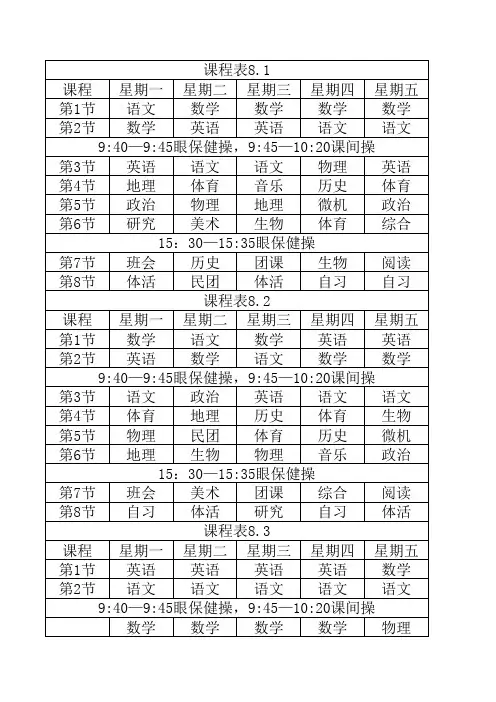 | 课程表8.1 | | | | | |
|---|---|---|---|---|---|
| 课程 | 星期一 | 星期二 | 星期三 | 星期四 | 星期五 |
| 第1节 | 语文 | 数学 | 数学 | 数学 | 数学 |
| 第2节 | 数学 | 英语 | 英语 | 语文 | 语文 |
| 9:40—9:45眼保健操，9:45—10:20课间操 | | | | | |
| 第3节 | 英语 | 语文 | 语文 | 物理 | 英语 |
| 第4节 | 地理 | 体育 | 音乐 | 历史 | 体育 |
| 第5节 | 政治 | 物理 | 地理 | 微机 | 政治 |
| 第6节 | 研究 | 美术 | 生物 | 体育 | 综合 |
| 15：30—15:35眼保健操 | | | | | |
| 第7节 | 班会 | 历史 | 团课 | 生物 | 阅读 |
| 第8节 | 体活 | 民团 | 体活 | 自习 | 自习 |
| 课程表8.2 | | | | | |
| 课程 | 星期一 | 星期二 | 星期三 | 星期四 | 星期五 |
| 第1节 | 数学 | 语文 | 数学 | 英语 | 英语 |
| 第2节 | 英语 | 数学 | 语文 | 数学 | 数学 |
| 9:40—9:45眼保健操，9:45—10:20课间操 | | | | | |
| 第3节 | 语文 | 政治 | 英语 | 语文 | 语文 |
| 第4节 | 体育 | 地理 | 历史 | 体育 | 生物 |
| 第5节 | 物理 | 民团 | 体育 | 历史 | 微机 |
| 第6节 | 地理 | 生物 | 物理 | 音乐 | 政治 |
| 15：30—15:35眼保健操 | | | | | |
| 第7节 | 班会 | 美术 | 团课 | 综合 | 阅读 |
| 第8节 | 自习 | 体活 | 研究 | 自习 | 体活 |
| 课程表8.3 | | | | | |
| 课程 | 星期一 | 星期二 | 星期三 | 星期四 | 星期五 |
| 第1节 | 英语 | 英语 | 英语 | 英语 | 数学 |
| 第2节 | 语文 | 语文 | 语文 | 语文 | 语文 |
| 9:40—9:45眼保健操，9:45—10:20课间操 | | | | | |
| | 数学 | 数学 | 数学 | 数学 | 物理 |